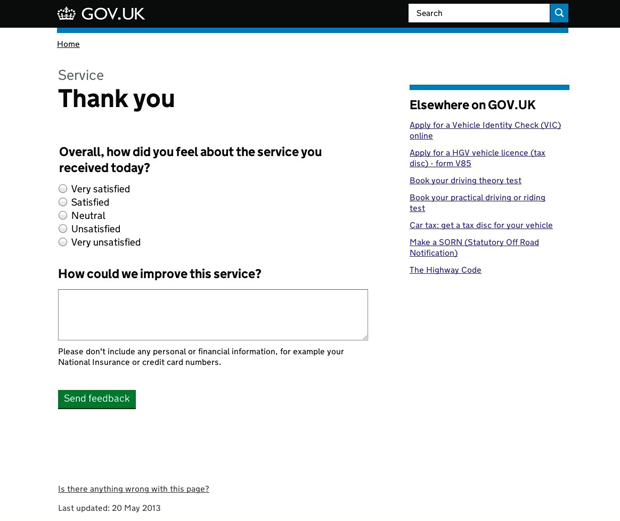 GOV.UK

Search

Home

Service

Thank you

Overall, how did you feel about the service you received today?

Very satisfied
Satisfied
Neutral
Unsatisfied
Very unsatisfied

How could we improve this service?

Please don't include any personal or financial information, for example your National Insurance or credit card numbers.

Send feedback

Is there anything wrong with this page?

Last updated: 20 May 2013

Elsewhere on GOV.UK

Apply for a Vehicle Identity Check (VIC) online

Apply for a HGV vehicle licence (tax disc) - form V85

Book your driving theory test

Book your practical driving or riding test

Car tax: get a tax disc for your vehicle

Make a SORN (Statutory Off Road Notification)

The Highway Code